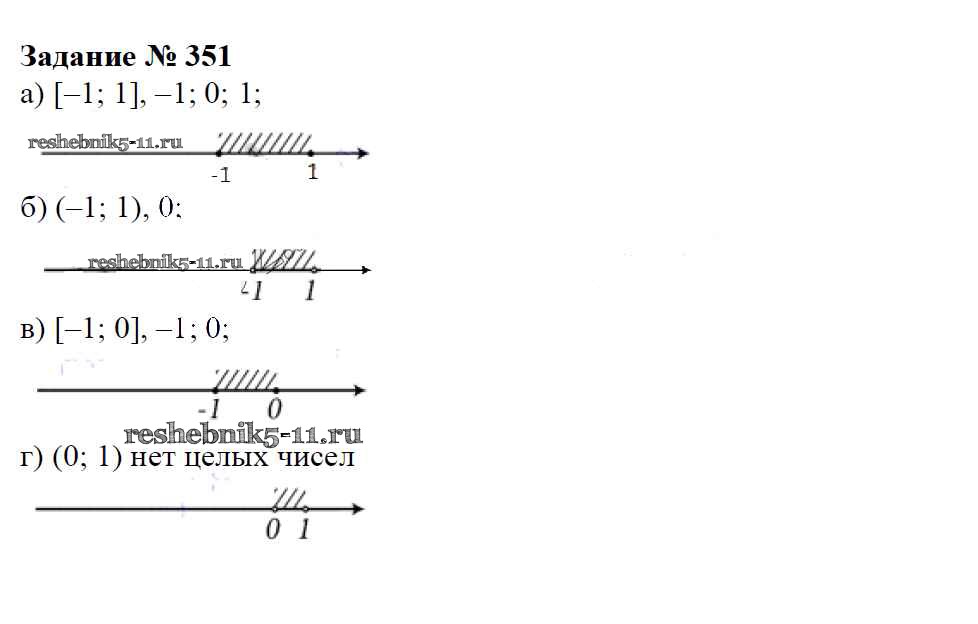 Задание № 351

а) [–1; 1], –1; 0; 1;

-1 1

б) (–1; 1), 0;

-1 1

в) [–1; 0], –1; 0;

-1 0

г) (0; 1) нет целых чисел

0 1

reshebnik5-11.ru